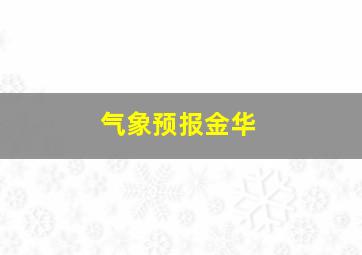 气象预报金华